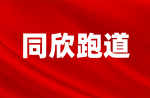 同欣跑道